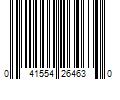 0 41554 26463 0